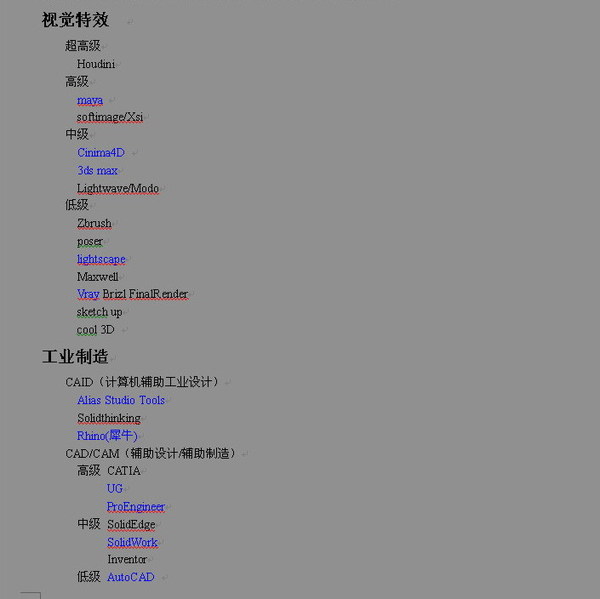 视觉特效

超高级

Houdini

高级

maya

softimage/Xsi

中级

Cinima4D

3ds max

Lightwave/Modo

低级

Zbrush

poser

lightscape

Maxwell

Vray Brizl FinalRender

sketch up

cool 3D

工业制造

CAID（计算机辅助工业设计）

Alias Studio Tools

Solidthinking

Rhino(犀牛)

CAD/CAM（辅助设计/辅助制造）

高级 CATIA

UG

ProEngineer

中级 SolidEdge

SolidWork

Inventor

低级 AutoCAD